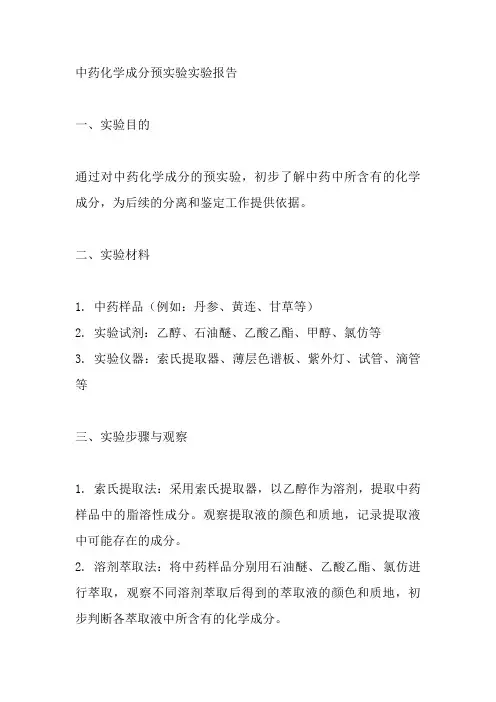 中药化学成分预实验实验报告

一、实验目的

通过对中药化学成分的预实验，初步了解中药中所含有的化学成分，为后续的分离和鉴定工作提供依据。

二、实验材料

1. 中药样品（例如：丹参、黄连、甘草等）
2. 实验试剂：乙醇、石油醚、乙酸乙酯、甲醇、氯仿等
3. 实验仪器：索氏提取器、薄层色谱板、紫外灯、试管、滴管等

三、实验步骤与观察

1. 索氏提取法：采用索氏提取器，以乙醇作为溶剂，提取中药样品中的脂溶性成分。观察提取液的颜色和质地，记录提取液中可能存在的成分。
2. 溶剂萃取法：将中药样品分别用石油醚、乙酸乙酯、氯仿进行萃取，观察不同溶剂萃取后得到的萃取液的颜色和质地，初步判断各萃取液中所含有的化学成分。